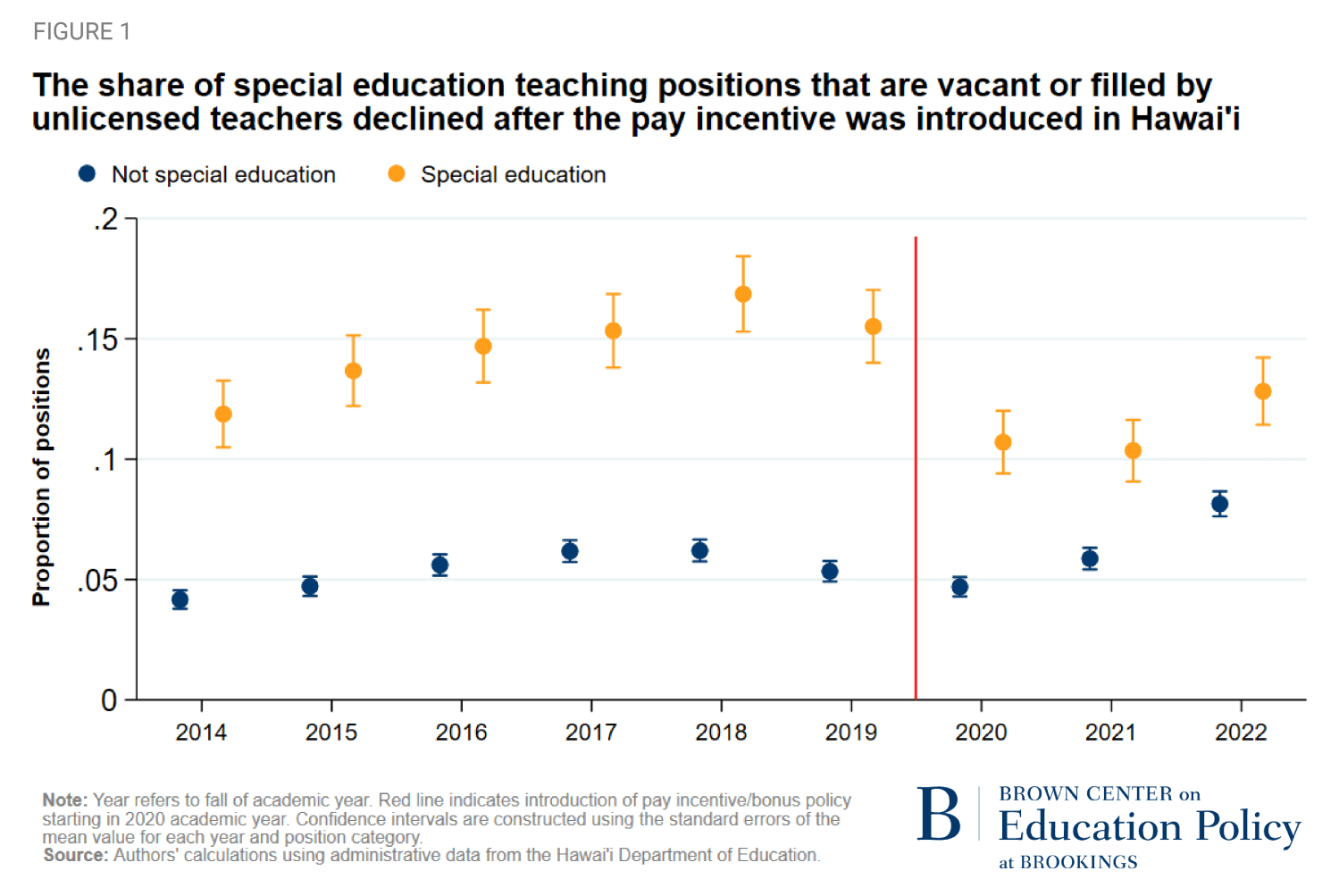 FIGURE 1

The share of special education teaching positions that are vacant or filled by unlicensed teachers declined after the pay incentive was introduced in Hawai'i

Not special education Special education

Proportion of positions

.2
.15
.1
.05
0

2014 2015 2016 2017 2018 2019 2020 2021 2022

Note: Year refers to fall of academic year. Red line indicates introduction of pay incentive/bonus policy starting in 2020 academic year. Confidence intervals are constructed using the standard errors of the mean value for each year and position category.
Source: Authors' calculations using administrative data from the Hawai'i Department of Education.

B BROWN CENTER on Education Policy at BROOKINGS